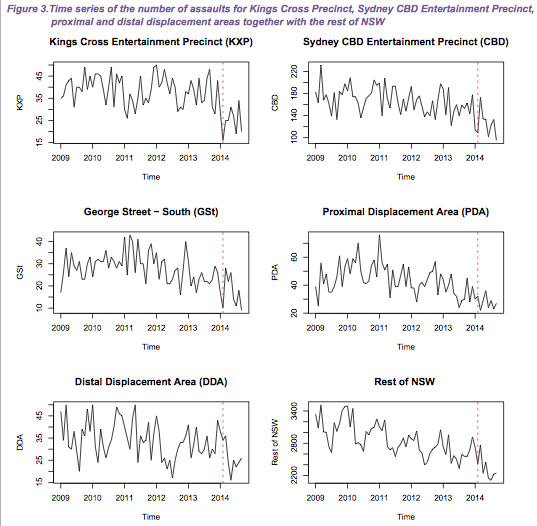 Figure 3.Time series of the number of assaults for Kings Cross Precinct, Sydney CBD Entertainment Precinct, proximal and distal displacement areas together with the rest of NSW

Kings Cross Entertainment Precinct (KXP)

KXP
15 25 35 45
2009 2010 2011 2012 2013 2014
Time

Sydney CBD Entertainment Precinct (CBD)

CBD
100 140 180 220
2009 2010 2011 2012 2013 2014
Time

George Street − South (GSt)

GSt
10 20 30 40
2009 2010 2011 2012 2013 2014
Time

Proximal Displacement Area (PDA)

PDA
20 40 60
2009 2010 2011 2012 2013 2014
Time

Distal Displacement Area (DDA)

DDA
15 25 35 45
2009 2010 2011 2012 2013 2014
Time

Rest of NSW

Rest of NSW
2200 2800 3400
2009 2010 2011 2012 2013 2014
Time